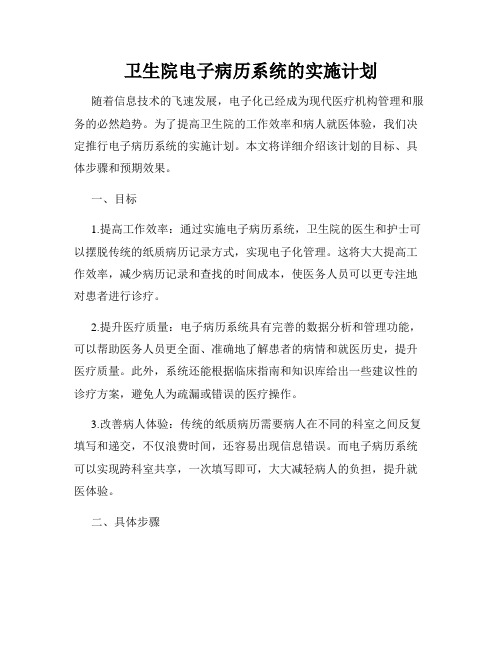 卫生院电子病历系统的实施计划

随着信息技术的飞速发展，电子化已经成为现代医疗机构管理和服务的必然趋势。为了提高卫生院的工作效率和病人就医体验，我们决定推行电子病历系统的实施计划。本文将详细介绍该计划的目标、具体步骤和预期效果。

一、目标

1.提高工作效率：通过实施电子病历系统，卫生院的医生和护士可以摆脱传统的纸质病历记录方式，实现电子化管理。这将大大提高工作效率，减少病历记录和查找的时间成本，使医务人员可以更专注地对患者进行诊疗。

2.提升医疗质量：电子病历系统具有完善的数据分析和管理功能，可以帮助医务人员更全面、准确地了解患者的病情和就医历史，提升医疗质量。此外，系统还能根据临床指南和知识库给出一些建议性的诊疗方案，避免人为疏漏或错误的医疗操作。

3.改善病人体验：传统的纸质病历需要病人在不同的科室之间反复填写和递交，不仅浪费时间，还容易出现信息错误。而电子病历系统可以实现跨科室共享，一次填写即可，大大减轻病人的负担，提升就医体验。

二、具体步骤